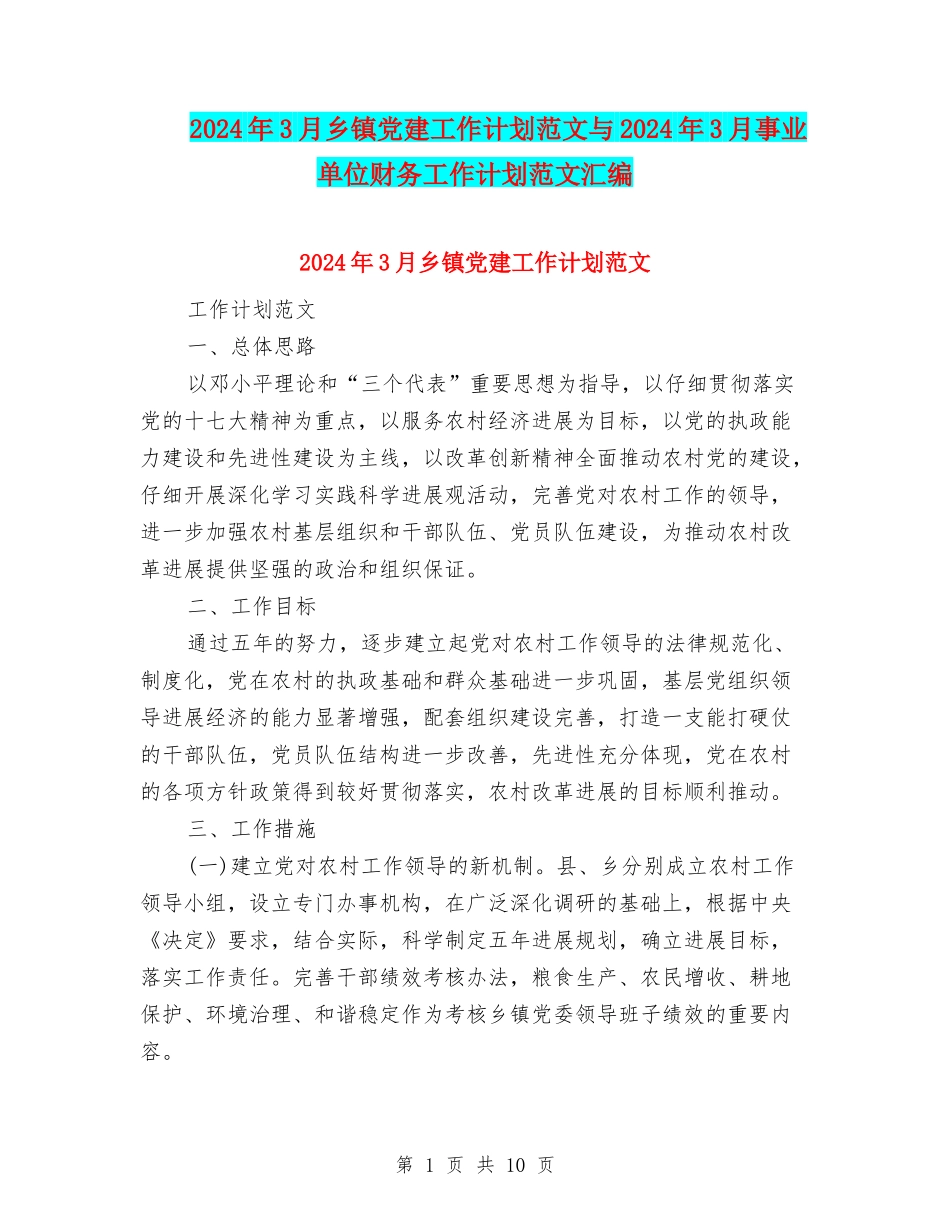 2024年3月乡镇党建工作计划范文与2024年3月事业单位财务工作计划范文汇编

2024年3月乡镇党建工作计划范文

工作计划范文

一、总体思路

以邓小平理论和“三个代表”重要思想为指导，以仔细贯彻落实党的十七大精神为重点，以服务农村经济进展为目标，以党的执政能力建设和先进性建设为主线，以改革创新精神全面推动农村党的建设，仔细开展深化学习实践科学进展观活动，完善党对农村工作的领导，进一步加强农村基层组织和干部队伍、党员队伍建设，为推动农村改革进展提供坚强的政治和组织保证。

二、工作目标

通过五年的努力，逐步建立起党对农村工作领导的法律规范化、制度化，党在农村的执政基础和群众基础进一步巩固，基层党组织领导进展经济的能力显著增强，配套组织建设完善，打造一支能打硬仗的干部队伍，党员队伍结构进一步改善，先进性充分体现，党在农村的各项方针政策得到较好贯彻落实，农村改革进展的目标顺利推动。

三、工作措施

(一)建立党对农村工作领导的新机制。县、乡分别成立农村工作领导小组，设立专门办事机构，在广泛深化调研的基础上，根据中央《决定》要求，结合实际，科学制定五年进展规划，确立进展目标，落实工作责任。完善干部绩效考核办法，粮食生产、农民增收、耕地保护、环境治理、和谐稳定作为考核乡镇党委领导班子绩效的重要内容。

第 1 页 共 10 页